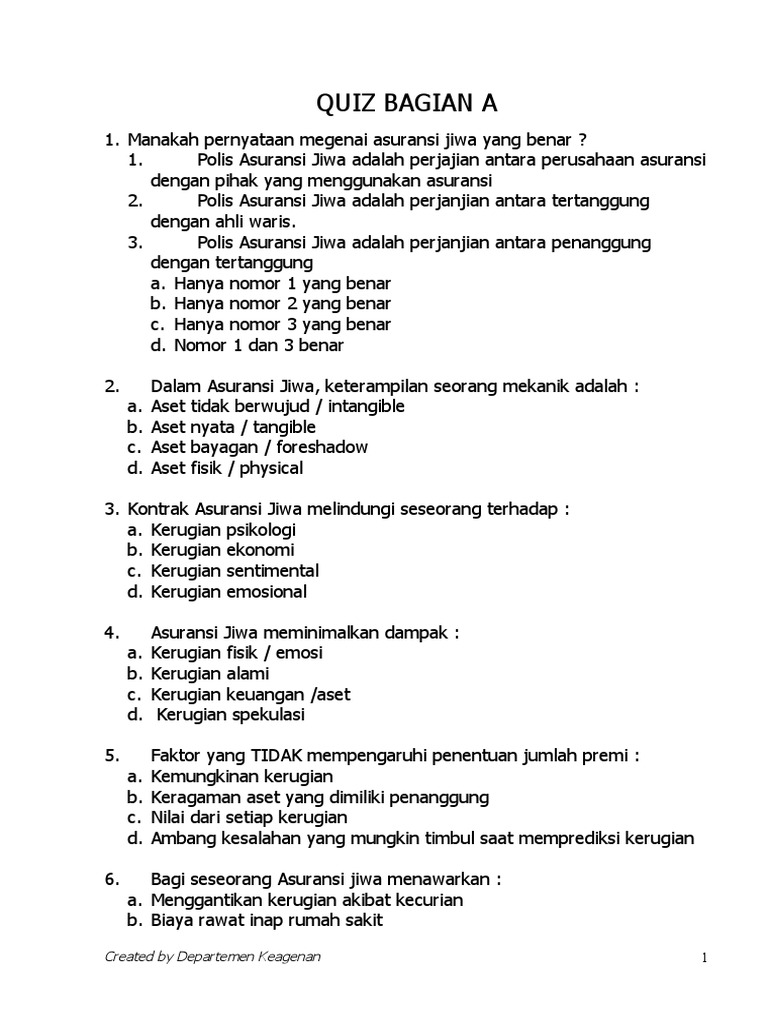 QUIZ BAGIAN A

1. Manakah pernyataan megenai asuransi jiwa yang benar ?
1. Polis Asuransi Jiwa adalah perjajian antara perusahaan asuransi dengan pihak yang menggunakan asuransi
2. Polis Asuransi Jiwa adalah perjanjian antara tertanggung dengan ahli waris.
3. Polis Asuransi Jiwa adalah perjanjian antara penanggung dengan tertanggung
a. Hanya nomor 1 yang benar
b. Hanya nomor 2 yang benar
c. Hanya nomor 3 yang benar
d. Nomor 1 dan 3 benar

2. Dalam Asuransi Jiwa, keterampilan seorang mekanik adalah :
a. Aset tidak berwujud / intangible
b. Aset nyata / tangible
c. Aset bayagan / foreshadow
d. Aset fisik / physical

3. Kontrak Asuransi Jiwa melindungi seseorang terhadap :
a. Kerugian psikologi
b. Kerugian ekonomi
c. Kerugian sentimental
d. Kerugian emosional

4. Asuransi Jiwa meminimalkan dampak :
a. Kerugian fisik / emosi
b. Kerugian alami
c. Kerugian keuangan /aset
d. Kerugian spekulasi

5. Faktor yang TIDAK mempengaruhi penentuan jumlah premi :
a. Kemungkinan kerugian
b. Keragaman aset yang dimiliki penanggung
c. Nilai dari setiap kerugian
d. Ambang kesalahan yang mungkin timbul saat memprediksi kerugian

6. Bagi seseorang Asuransi jiwa menawarkan :
a. Menggantikan kerugian akibat kecurian
b. Biaya rawat inap rumah sakit

Created by Departemen Keagenan

1